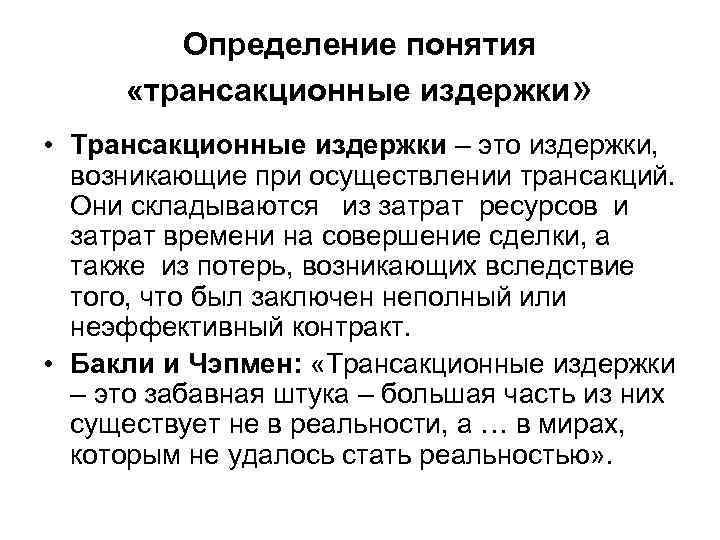 Определение понятия «трансакционные издержки»

• Трансакционные издержки – это издержки, возникающие при осуществлении трансакций. Они складываются из затрат ресурсов и затрат времени на совершение сделки, а также из потерь, возникающих вследствие того, что был заключен неполный или неэффективный контракт.

• Бакли и Чэпмен: «Трансакционные издержки – это забавная штука – большая часть из них существует не в реальности, а … в мирах, которым не удалось стать реальностью».